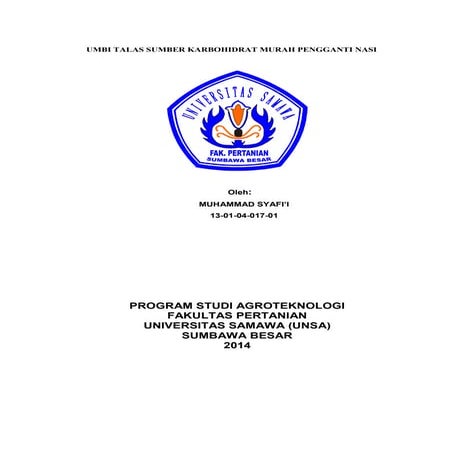 UMBI TALAS SUMBER KARBOHIDRAT MURAH PENGGANTI NASI

UNIVERSITAS SAMAWA

FAK. PERTANIAN
SUMBAWA BESAR

Oleh:
MUHAMMAD SYAFI'I
13-01-04-017-01

PROGRAM STUDI AGROTEKNOLOGI
FAKULTAS PERTANIAN
UNIVERSITAS SAMAWA (UNSA)
SUMBAWA BESAR
2014